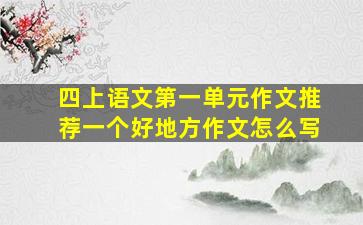 四上语文第一单元作文推荐一个好地方作文怎么写